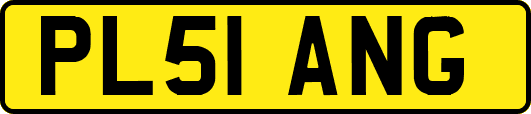 PL51 ANG